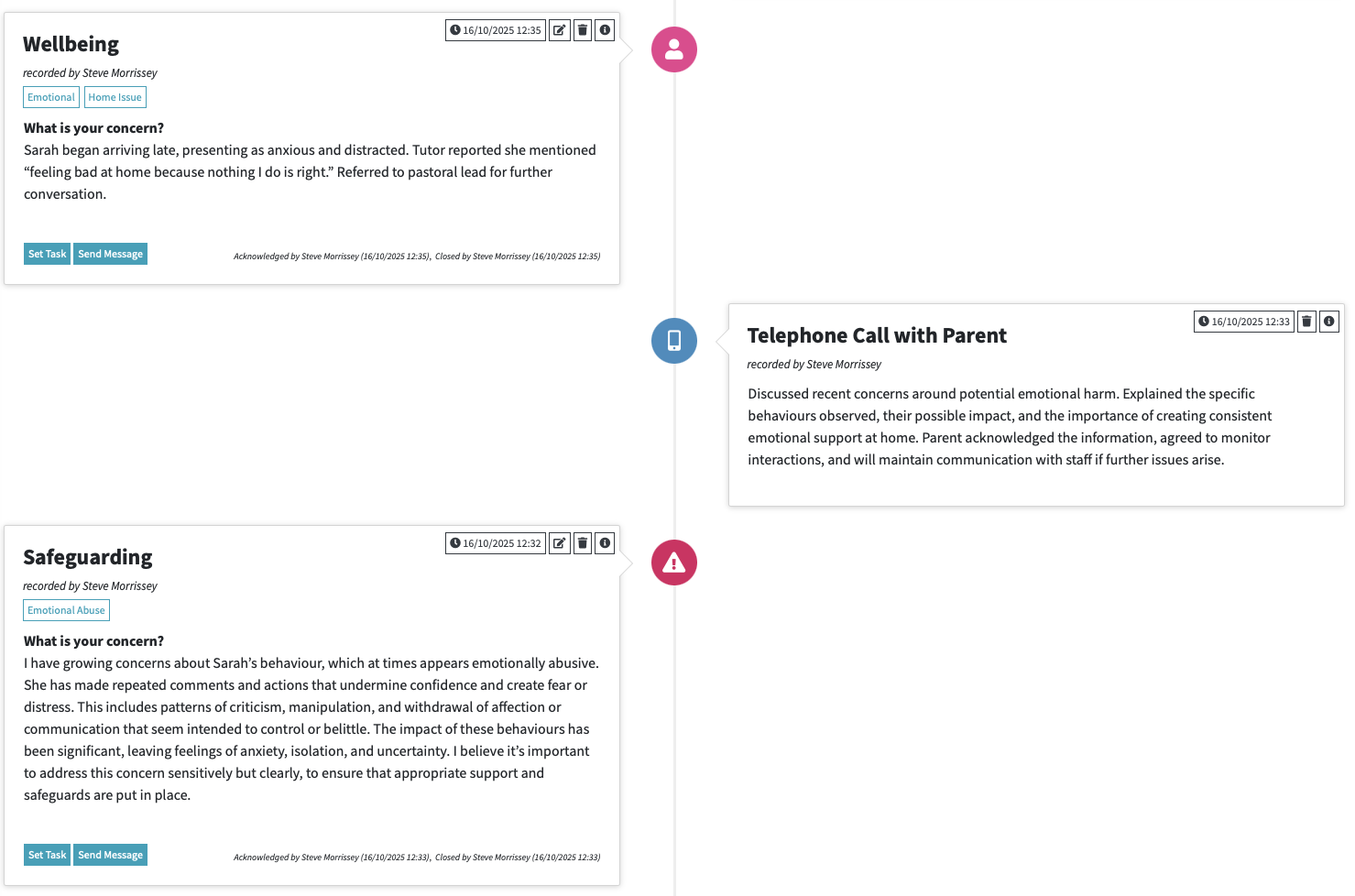 16/10/2025 12:35

Wellbeing

recorded by Steve Morrissey

Emotional Home Issue

What is your concern?
Sarah began arriving late, presenting as anxious and distracted. Tutor reported she mentioned “feeling bad at home because nothing I do is right.” Referred to pastoral lead for further conversation.

Set Task Send Message

Acknowledged by Steve Morrissey (16/10/2025 12:35), Closed by Steve Morrissey (16/10/2025 12:35)

16/10/2025 12:33

Telephone Call with Parent

recorded by Steve Morrissey

Discussed recent concerns around potential emotional harm. Explained the specific behaviours observed, their possible impact, and the importance of creating consistent emotional support at home. Parent acknowledged the information, agreed to monitor interactions, and will maintain communication with staff if further issues arise.

16/10/2025 12:32

Safeguarding

recorded by Steve Morrissey

Emotional Abuse

What is your concern?
I have growing concerns about Sarah’s behaviour, which at times appears emotionally abusive. She has made repeated comments and actions that undermine confidence and create fear or distress. This includes patterns of criticism, manipulation, and withdrawal of affection or communication that seem intended to control or belittle. The impact of these behaviours has been significant, leaving feelings of anxiety, isolation, and uncertainty. I believe it’s important to address this concern sensitively but clearly, to ensure that appropriate support and safeguards are put in place.

Set Task Send Message

Acknowledged by Steve Morrissey (16/10/2025 12:33), Closed by Steve Morrissey (16/10/2025 12:33)